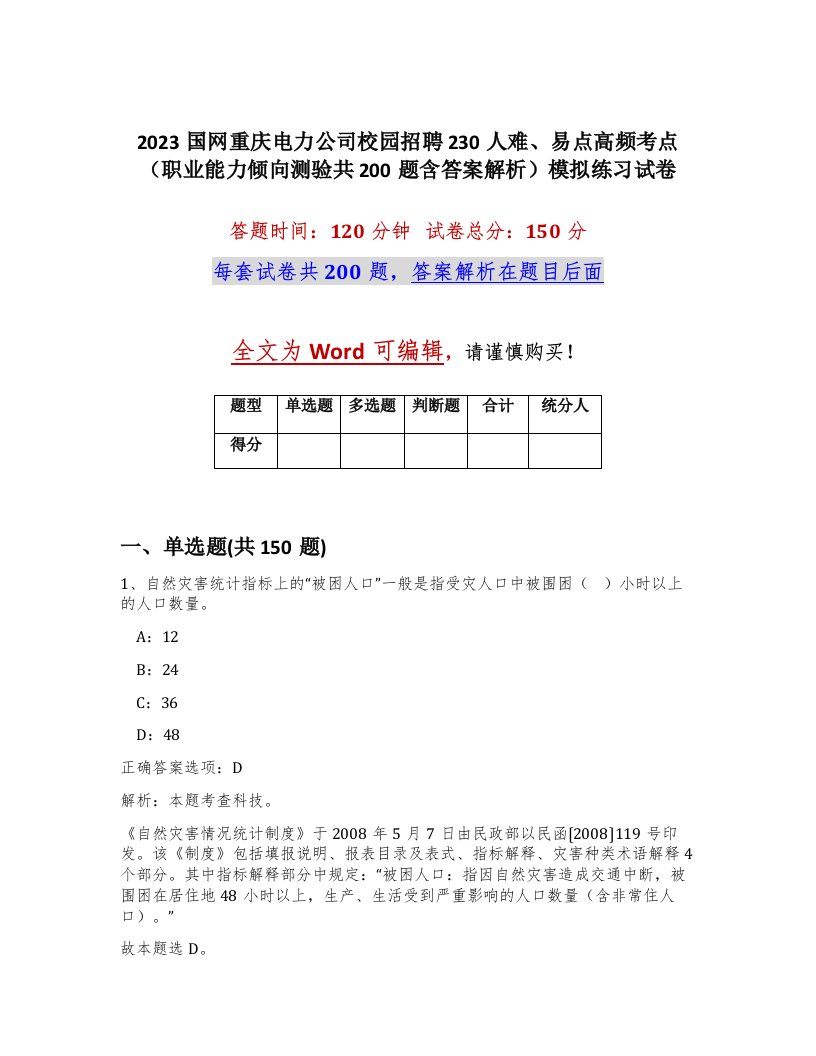 2023 国网重庆电力公司校园招聘 230 人难、易点高频考点（职业能力倾向测验共 200 题含答案解析）模拟练习试卷

答题时间：120 分钟　试卷总分：150 分

每套试卷共 200 题，答案解析在题目后面

全文为 Word 可编辑，请谨慎购买！

| 题型 | 单选题 | 多选题 | 判断题 | 合计 | 统分人 |
|---|---|---|---|---|---|
| 得分 | | | | | |

一、单选题(共 150 题)

1、自然灾害统计指标上的“被困人口”一般是指受灾人口中被围困（　）小时以上的人口数量。

A：12

B：24

C：36

D：48

正确答案选项：D

解析：本题考查科技。

《自然灾害情况统计制度》于 2008 年 5 月 7 日由民政部以民函[2008]119 号印发。该《制度》包括填报说明、报表目录及表式、指标解释、灾害种类术语解释 4 个部分。其中指标解释部分中规定：“被困人口：指因自然灾害造成交通中断，被围困在居住地 48 小时以上，生产、生活受到严重影响的人口数量（含非常住人口）。”

故本题选 D。